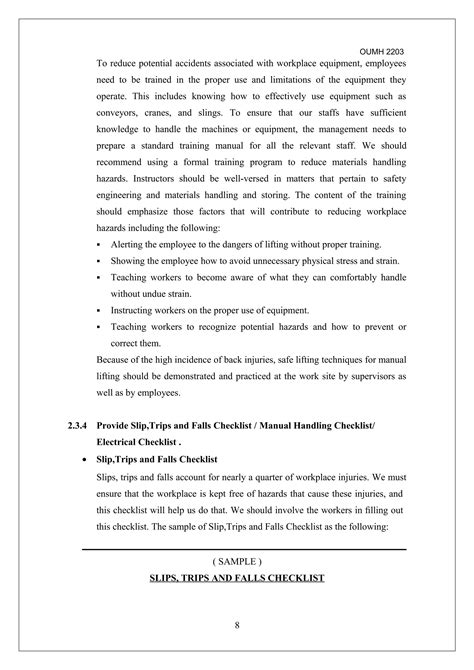 OUMH 2203

To reduce potential accidents associated with workplace equipment, employees need to be trained in the proper use and limitations of the equipment they operate. This includes knowing how to effectively use equipment such as conveyors, cranes, and slings. To ensure that our staffs have sufficient knowledge to handle the machines or equipment, the management needs to prepare a standard training manual for all the relevant staff. We should recommend using a formal training program to reduce materials handling hazards. Instructors should be well-versed in matters that pertain to safety engineering and materials handling and storing. The content of the training should emphasize those factors that will contribute to reducing workplace hazards including the following:

▪ Alerting the employee to the dangers of lifting without proper training.
▪ Showing the employee how to avoid unnecessary physical stress and strain.
▪ Teaching workers to become aware of what they can comfortably handle without undue strain.
▪ Instructing workers on the proper use of equipment.
▪ Teaching workers to recognize potential hazards and how to prevent or correct them.

Because of the high incidence of back injuries, safe lifting techniques for manual lifting should be demonstrated and practiced at the work site by supervisors as well as by employees.

2.3.4 Provide Slip,Trips and Falls Checklist / Manual Handling Checklist/ Electrical Checklist .

• Slip,Trips and Falls Checklist

Slips, trips and falls account for nearly a quarter of workplace injuries. We must ensure that the workplace is kept free of hazards that cause these injuries, and this checklist will help us do that. We should involve the workers in filling out this checklist. The sample of Slip,Trips and Falls Checklist as the following:

( SAMPLE )
SLIPS, TRIPS AND FALLS CHECKLIST

8